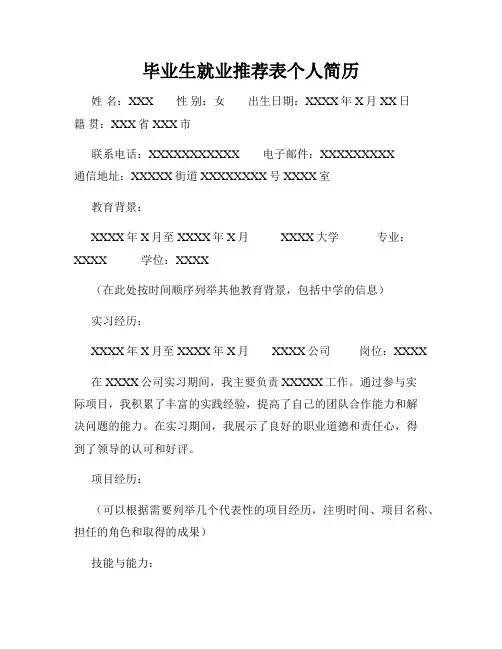 毕业生就业推荐表个人简历

姓 名：XXX　性 别：女　出生日期：XXXX 年 X 月 XX 日
籍 贯：XXX 省 XXX 市

联系电话：XXXXXXXXXXX　电子邮件：XXXXXXXXX
通信地址：XXXXX 街道 XXXXXXXX 号 XXXX 室

教育背景：

XXXX 年 X 月至 XXXX 年 X 月　XXXX 大学　专业：XXXX　学位：XXXX

（在此处按时间顺序列举其他教育背景，包括中学的信息）

实习经历：

XXXX 年 X 月至 XXXX 年 X 月　XXXX 公司　岗位：XXXX

在 XXXX 公司实习期间，我主要负责 XXXXX 工作。通过参与实际项目，我积累了丰富的实践经验，提高了自己的团队合作能力和解决问题的能力。在实习期间，我展示了良好的职业道德和责任心，得到了领导的认可和好评。

项目经历：

（可以根据需要列举几个代表性的项目经历，注明时间、项目名称、担任的角色和取得的成果）

技能与能力：